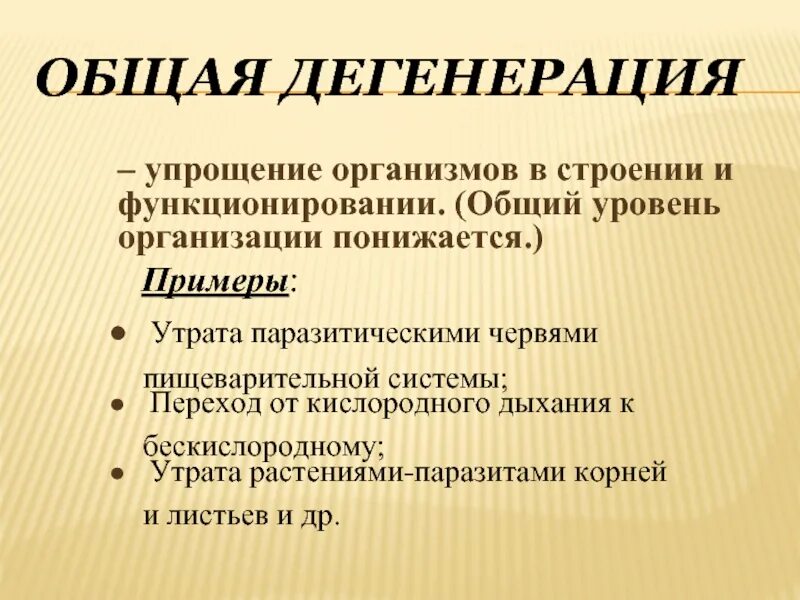 ОБЩАЯ ДЕГЕНЕРАЦИЯ

– упрощение организмов в строении и функционировании. (Общий уровень организации понижается.)

Примеры:

● Утрата паразитическими червями пищеварительной системы;
● Переход от кислородного дыхания к бескислородному;
● Утрата растениями-паразитами корней и листьев и др.